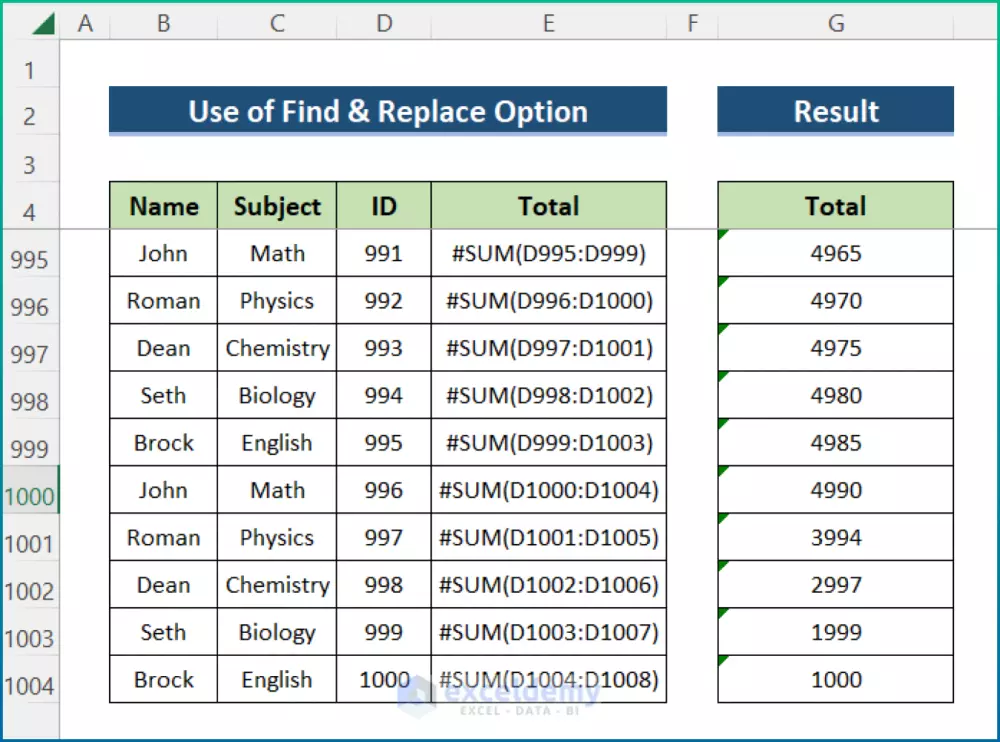 | | A | B | C | D | E | F | G |
|---|---|---|---|---|---|---|---|
| 1 | | | | | | | |
| 2 | | Use of Find & Replace Option | | | | | Result |
| 3 | | | | | | | |
| 4 | | Name | Subject | ID | Total | | Total |
| 995 | | John | Math | 991 | #SUM(D995:D999) | | 4965 |
| 996 | | Roman | Physics | 992 | #SUM(D996:D1000) | | 4970 |
| 997 | | Dean | Chemistry | 993 | #SUM(D997:D1001) | | 4975 |
| 998 | | Seth | Biology | 994 | #SUM(D998:D1002) | | 4980 |
| 999 | | Brock | English | 995 | #SUM(D999:D1003) | | 4985 |
| 1000 | | John | Math | 996 | #SUM(D1000:D1004) | | 4990 |
| 1001 | | Roman | Physics | 997 | #SUM(D1001:D1005) | | 3994 |
| 1002 | | Dean | Chemistry | 998 | #SUM(D1002:D1006) | | 2997 |
| 1003 | | Seth | Biology | 999 | #SUM(D1003:D1007) | | 1999 |
| 1004 | | Brock | English | 1000 | #SUM(D1004:D1008) | | 1000 |

exceldemy
EXCEL · DATA · BI